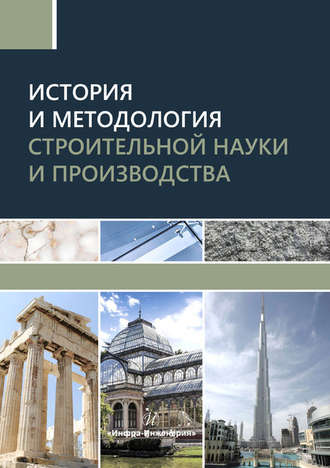 ИСТОРИЯ
И МЕТОДОЛОГИЯ
СТРОИТЕЛЬНОЙ НАУКИ
И ПРОИЗВОДСТВА

И
«Инфра-Инженерия»